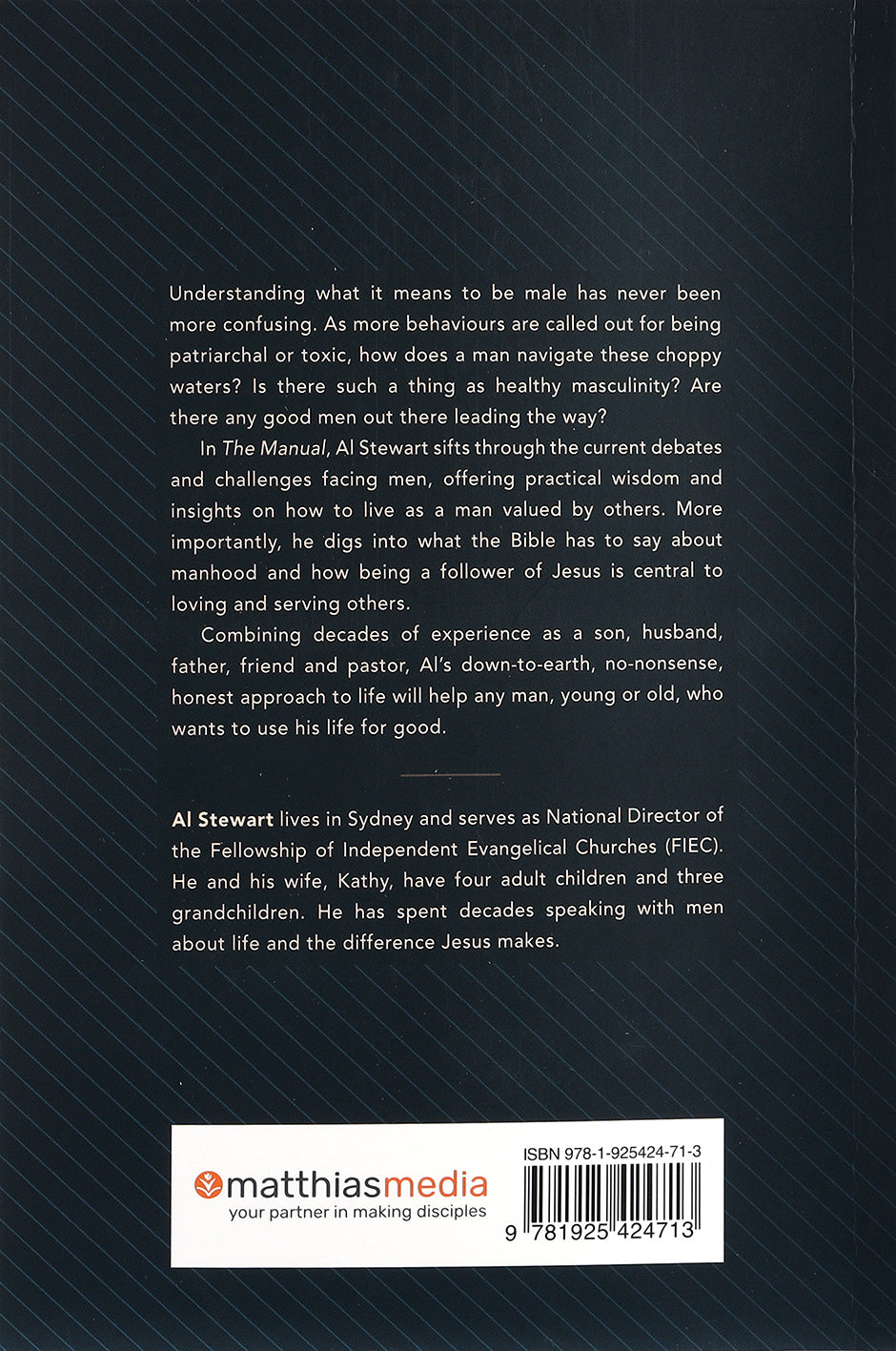 Understanding what it means to be male has never been more confusing. As more behaviours are called out for being patriarchal or toxic, how does a man navigate these choppy waters? Is there such a thing as healthy masculinity? Are there any good men out there leading the way?

In The Manual, Al Stewart sifts through the current debates and challenges facing men, offering practical wisdom and insights on how to live as a man valued by others. More importantly, he digs into what the Bible has to say about manhood and how being a follower of Jesus is central to loving and serving others.

Combining decades of experience as a son, husband, father, friend and pastor, Al's down-to-earth, no-nonsense, honest approach to life will help any man, young or old, who wants to use his life for good.

Al Stewart lives in Sydney and serves as National Director of the Fellowship of Independent Evangelical Churches (FIEC). He and his wife, Kathy, have four adult children and three grandchildren. He has spent decades speaking with men about life and the difference Jesus makes.

matthiasmedia
your partner in making disciples

ISBN 978-1-925424-71-3

9 781925 424713